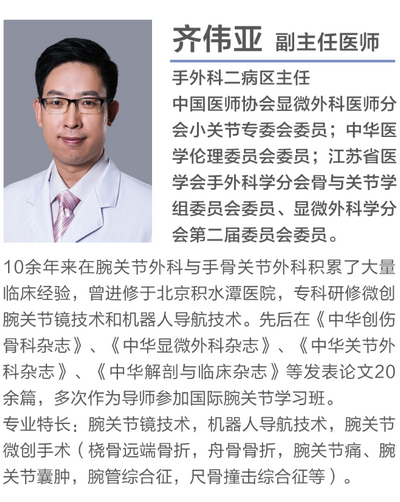 齐伟亚 副主任医师

手外科二病区主任
中国医师协会显微外科医师分会小关节专委会委员；中华医学伦理委员会委员；江苏省医学会手外科学分会骨与关节学组委员会委员、显微外科学分会第二届委员会委员。

10余年来在腕关节外科与手骨关节外科积累了大量临床经验，曾进修于北京积水潭医院，专科研修微创腕关节镜技术和机器人导航技术。先后在《中华创伤骨科杂志》、《中华显微外科杂志》、《中华关节外科杂志》、《中华解剖与临床杂志》等发表论文20余篇，多次作为导师参加国际腕关节学习班。

专业特长：腕关节镜技术，机器人导航技术，腕关节微创手术（桡骨远端骨折，舟骨骨折，腕关节痛、腕关节囊肿，腕管综合征，尺骨撞击综合征等）。